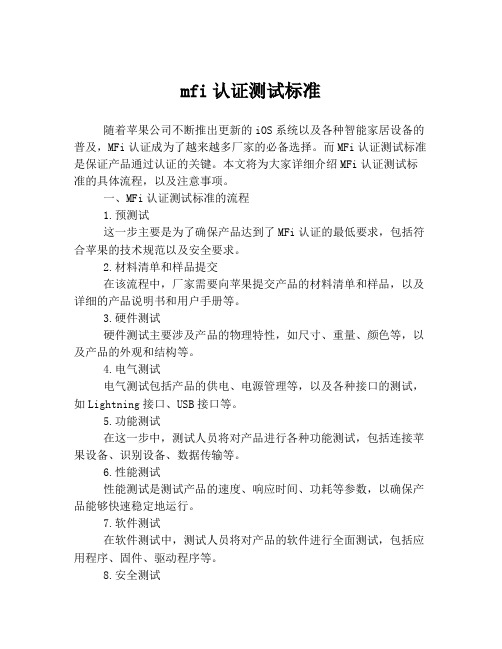 mfi 认证测试标准

随着苹果公司不断推出更新的 iOS 系统以及各种智能家居设备的普及，MFi 认证成为了越来越多厂家的必备选择。而 MFi 认证测试标准是保证产品通过认证的关键。本文将为大家详细介绍 MFi 认证测试标准的具体流程，以及注意事项。

一、MFi 认证测试标准的流程

1.预测试

这一步主要是为了确保产品达到了 MFi 认证的最低要求，包括符合苹果的技术规范以及安全要求。

2.材料清单和样品提交

在该流程中，厂家需要向苹果提交产品的材料清单和样品，以及详细的产品说明书和用户手册等。

3.硬件测试

硬件测试主要涉及产品的物理特性，如尺寸、重量、颜色等，以及产品的外观和结构等。

4.电气测试

电气测试包括产品的供电、电源管理等，以及各种接口的测试，如 Lightning 接口、USB 接口等。

5.功能测试

在这一步中，测试人员将对产品进行各种功能测试，包括连接苹果设备、识别设备、数据传输等。

6.性能测试

性能测试是测试产品的速度、响应时间、功耗等参数，以确保产品能够快速稳定地运行。

7.软件测试

在软件测试中，测试人员将对产品的软件进行全面测试，包括应用程序、固件、驱动程序等。

8.安全测试